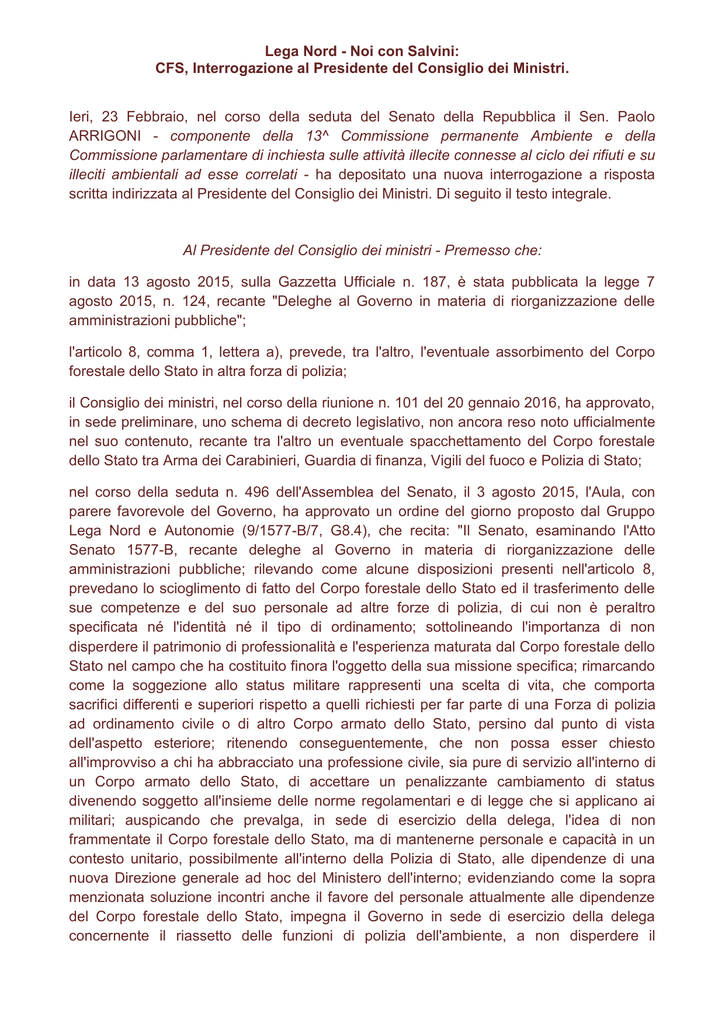 Lega Nord - Noi con Salvini:
CFS, Interrogazione al Presidente del Consiglio dei Ministri.

Ieri, 23 Febbraio, nel corso della seduta del Senato della Repubblica il Sen. Paolo ARRIGONI - componente della 13^ Commissione permanente Ambiente e della Commissione parlamentare di inchiesta sulle attività illecite connesse al ciclo dei rifiuti e su illeciti ambientali ad esse correlati - ha depositato una nuova interrogazione a risposta scritta indirizzata al Presidente del Consiglio dei Ministri. Di seguito il testo integrale.

Al Presidente del Consiglio dei ministri - Premesso che:

in data 13 agosto 2015, sulla Gazzetta Ufficiale n. 187, è stata pubblicata la legge 7 agosto 2015, n. 124, recante "Deleghe al Governo in materia di riorganizzazione delle amministrazioni pubbliche";

l'articolo 8, comma 1, lettera a), prevede, tra l'altro, l'eventuale assorbimento del Corpo forestale dello Stato in altra forza di polizia;

il Consiglio dei ministri, nel corso della riunione n. 101 del 20 gennaio 2016, ha approvato, in sede preliminare, uno schema di decreto legislativo, non ancora reso noto ufficialmente nel suo contenuto, recante tra l'altro un eventuale spacchettamento del Corpo forestale dello Stato tra Arma dei Carabinieri, Guardia di finanza, Vigili del fuoco e Polizia di Stato;

nel corso della seduta n. 496 dell'Assemblea del Senato, il 3 agosto 2015, l'Aula, con parere favorevole del Governo, ha approvato un ordine del giorno proposto dal Gruppo Lega Nord e Autonomie (9/1577-B/7, G8.4), che recita: "Il Senato, esaminando l'Atto Senato 1577-B, recante deleghe al Governo in materia di riorganizzazione delle amministrazioni pubbliche; rilevando come alcune disposizioni presenti nell'articolo 8, prevedano lo scioglimento di fatto del Corpo forestale dello Stato ed il trasferimento delle sue competenze e del suo personale ad altre forze di polizia, di cui non è peraltro specificata né l'identità né il tipo di ordinamento; sottolineando l'importanza di non disperdere il patrimonio di professionalità e l'esperienza maturata dal Corpo forestale dello Stato nel campo che ha costituito finora l'oggetto della sua missione specifica; rimarcando come la soggezione allo status militare rappresenti una scelta di vita, che comporta sacrifici differenti e superiori rispetto a quelli richiesti per far parte di una Forza di polizia ad ordinamento civile o di altro Corpo armato dello Stato, persino dal punto di vista dell'aspetto esteriore; ritenendo conseguentemente, che non possa esser chiesto all'improvviso a chi ha abbracciato una professione civile, sia pure di servizio all'interno di un Corpo armato dello Stato, di accettare un penalizzante cambiamento di status divenendo soggetto all'insieme delle norme regolamentari e di legge che si applicano ai militari; auspicando che prevalga, in sede di esercizio della delega, l'idea di non frammentate il Corpo forestale dello Stato, ma di mantenerne personale e capacità in un contesto unitario, possibilmente all'interno della Polizia di Stato, alle dipendenze di una nuova Direzione generale ad hoc del Ministero dell'interno; evidenziando come la sopra menzionata soluzione incontri anche il favore del personale attualmente alle dipendenze del Corpo forestale dello Stato, impegna il Governo in sede di esercizio della delega concernente il riassetto delle funzioni di polizia dell'ambiente, a non disperdere il